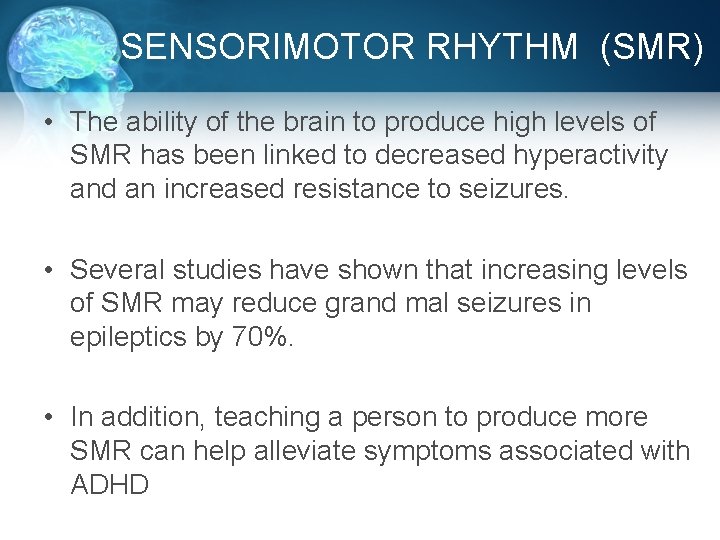 SENSORIMOTOR RHYTHM (SMR)

• The ability of the brain to produce high levels of SMR has been linked to decreased hyperactivity and an increased resistance to seizures.

• Several studies have shown that increasing levels of SMR may reduce grand mal seizures in epileptics by 70%.

• In addition, teaching a person to produce more SMR can help alleviate symptoms associated with ADHD